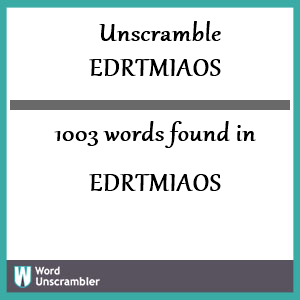 Unscramble
EDRTMIAOS

1003 words found in

EDRTMIAOS

W Word Unscrambler